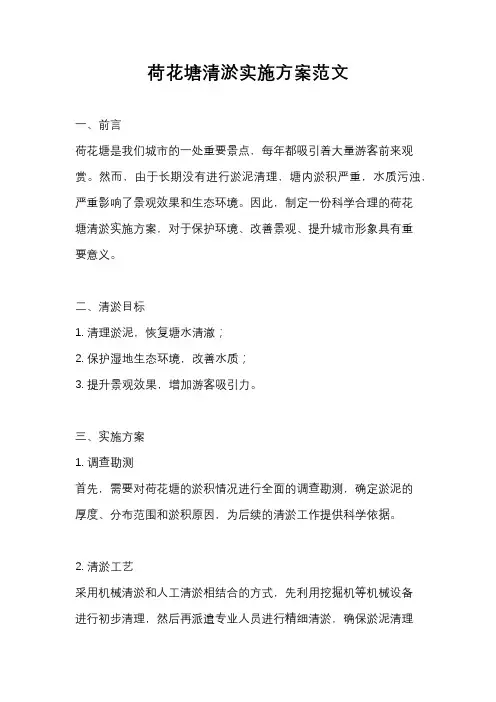 荷花塘清淤实施方案范文

一、前言

荷花塘是我们城市的一处重要景点，每年都吸引着大量游客前来观赏。然而，由于长期没有进行淤泥清理，塘内淤积严重，水质污浊，严重影响了景观效果和生态环境。因此，制定一份科学合理的荷花塘清淤实施方案，对于保护环境、改善景观、提升城市形象具有重要意义。

二、清淤目标

1. 清理淤泥，恢复塘水清澈；

2. 保护湿地生态环境，改善水质；

3. 提升景观效果，增加游客吸引力。

三、实施方案

1. 调查勘测

首先，需要对荷花塘的淤积情况进行全面的调查勘测，确定淤泥的厚度、分布范围和淤积原因，为后续的清淤工作提供科学依据。

2. 清淤工艺

采用机械清淤和人工清淤相结合的方式，先利用挖掘机等机械设备进行初步清理，然后再派遣专业人员进行精细清淤，确保淤泥清理